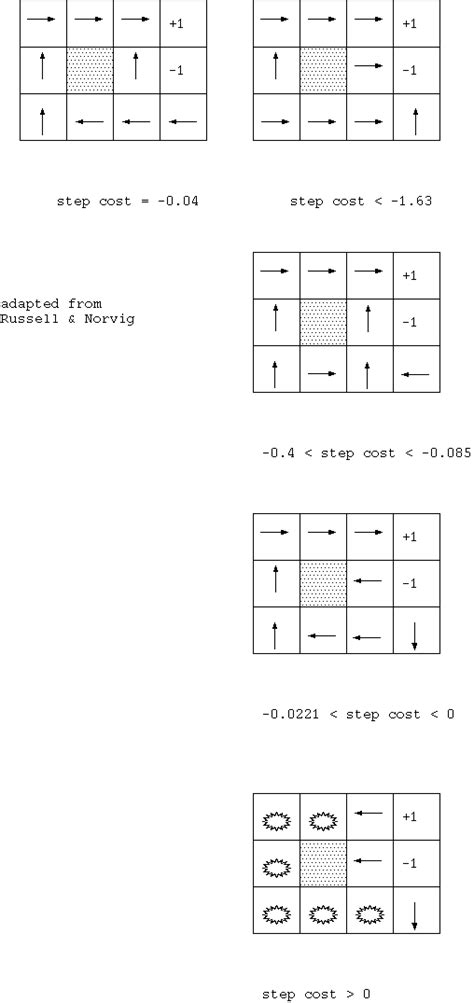 +1

-1

step cost = -0.04

+1

-1

step cost < -1.63

adapted from
Russell & Norvig

+1

-1

-0.4 < step cost < -0.085

+1

-1

-0.0221 < step cost < 0

+1

-1

step cost > 0